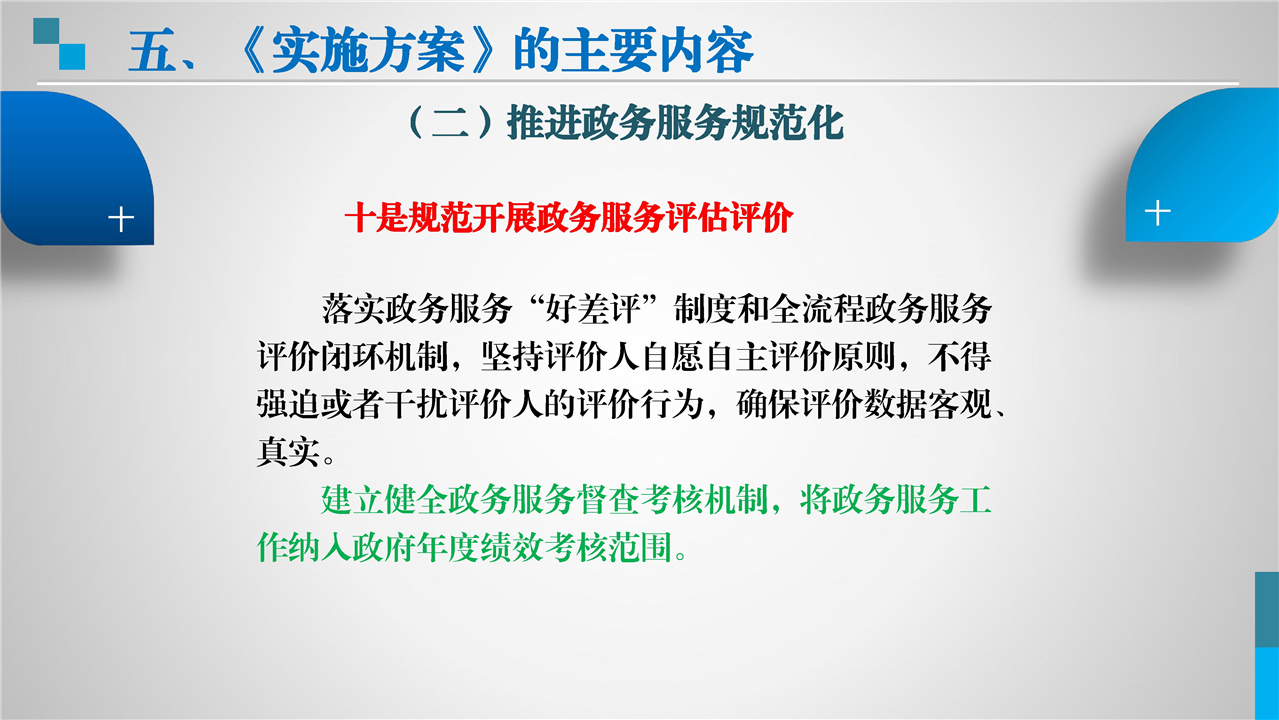 五、《实施方案》的主要内容

（二）推进政务服务规范化

十是规范开展政务服务评估评价

落实政务服务“好差评”制度和全流程政务服务评价闭环机制，坚持评价人自愿自主评价原则，不得强迫或者干扰评价人的评价行为，确保评价数据客观、真实。

建立健全政务服务督查考核机制，将政务服务工作纳入政府年度绩效考核范围。